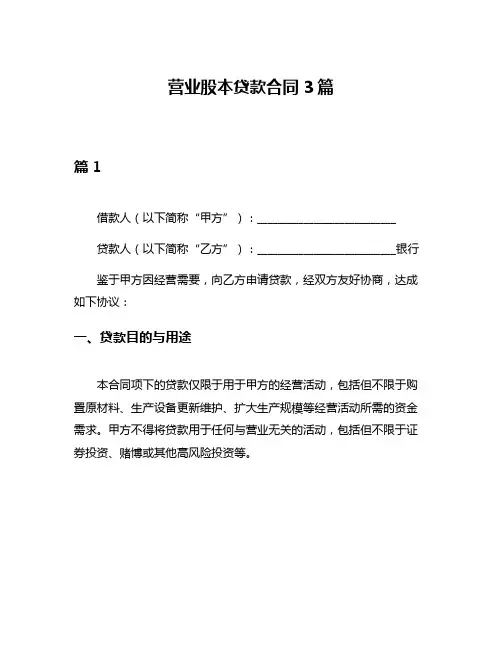 营业股本贷款合同 3 篇

篇 1

借款人（以下简称“甲方”）：________________________

贷款人（以下简称“乙方”）：________________________银行

鉴于甲方因经营需要，向乙方申请贷款，经双方友好协商，达成如下协议：

一、贷款目的与用途

本合同项下的贷款仅限于用于甲方的经营活动，包括但不限于购置原材料、生产设备更新维护、扩大生产规模等经营活动所需的资金需求。甲方不得将贷款用于任何与营业无关的活动，包括但不限于证券投资、赌博或其他高风险投资等。